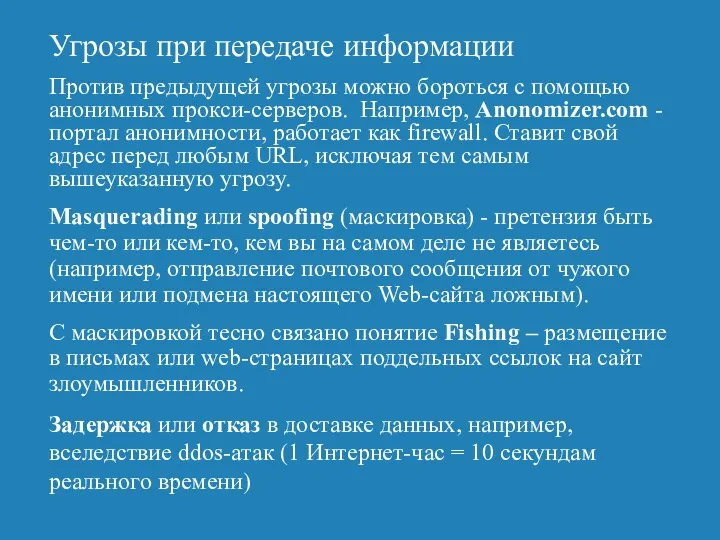 Угрозы при передаче информации

Против предыдущей угрозы можно бороться с помощью анонимных прокси-серверов.  Например, Anonomizer.com - портал анонимности, работает как firewall. Ставит свой адрес перед любым URL, исключая тем самым вышеуказанную угрозу.

Masquerading или spoofing (маскировка) - претензия быть чем-то или кем-то, кем вы на самом деле не являетесь (например, отправление почтового сообщения от чужого имени или подмена настоящего Web-сайта ложным).

С маскировкой тесно связано понятие Fishing – размещение в письмах или web-страницах поддельных ссылок на сайт злоумышленников.

Задержка или отказ в доставке данных, например, вследствие ddos-атак (1 Интернет-час = 10 секундам реального времени)